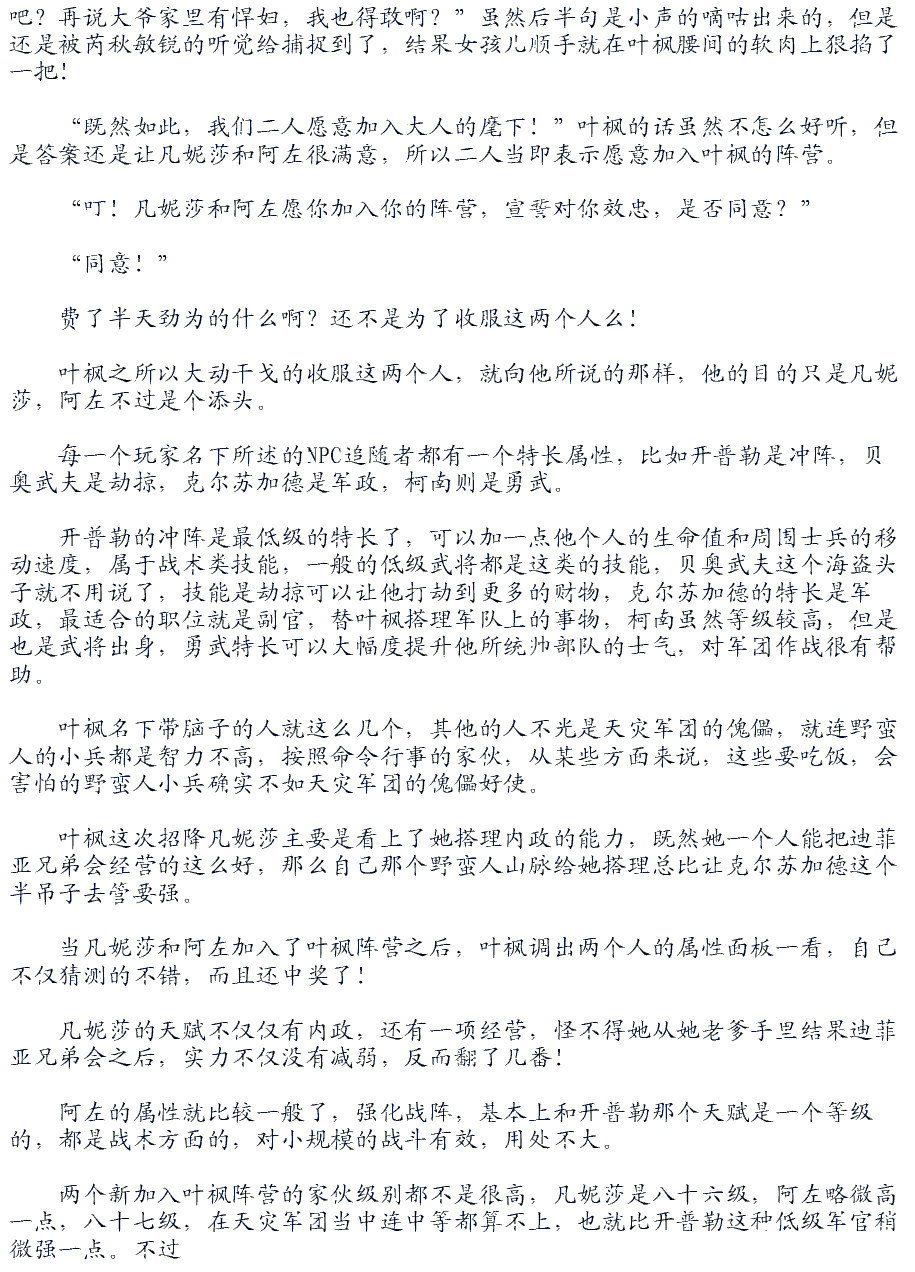 吧？再说大爷家里有悍妇，我也得敢啊？”虽然后半句是小声的嘀咕出来的，但是还是被芮秋敏锐的听觉给捕捉到了，结果女孩儿顺手就在叶枫腰间的软肉上狠掐了一把！

“既然如此，我们二人愿意加入大人的麾下！”叶枫的话虽然不怎么好听，但是答案还是让凡妮莎和阿左很满意，所以二人当即表示愿意加入叶枫的阵营。

“叮！凡妮莎和阿左愿你加入你的阵营，宣誓对你效忠，是否同意？”

“同意！”

费了半天劲为的什么啊？还不是为了收服这两个人么！

叶枫之所以大动干戈的收服这两个人，就向他所说的那样，他的目的只是凡妮莎，阿左不过是个添头。

每一个玩家名下所述的NPC追随者都有一个特长属性，比如开普勒是冲阵，贝奥武夫是劫掠，克尔苏加德是军政，柯南则是勇武。

开普勒的冲阵是最低级的特长了，可以加一点他个人的生命值和周围士兵的移动速度，属于战术类技能，一般的低级武将都是这类的技能，贝奥武夫这个海盗头子就不用说了，技能是劫掠可以让他打劫到更多的财物，克尔苏加德的特长是军政，最适合的职位就是副官，替叶枫搭理军队上的事物，柯南虽然等级较高，但是也是武将出身，勇武特长可以大幅度提升他所统帅部队的士气，对军团作战很有帮助。

叶枫名下带脑子的人就这么几个，其他的人不光是天灾军团的傀儡，就连野蛮人的小兵都是智力不高，按照命令行事的家伙，从某些方面来说，这些要吃饭，会害怕的野蛮人小兵确实不如天灾军团的傀儡好使。

叶枫这次招降凡妮莎主要是看上了她搭理内政的能力，既然她一个人能把迪菲亚兄弟会经营的这么好，那么自己那个野蛮人山脉给她搭理总比让克尔苏加德这个半吊子去管要强。

当凡妮莎和阿左加入了叶枫阵营之后，叶枫调出两个人的属性面板一看，自己不仅猜测的不错，而且还中奖了！

凡妮莎的天赋不仅仅有内政，还有一项经营，怪不得她从她老爹手里结果迪菲亚兄弟会之后，实力不仅没有减弱，反而翻了几番！

阿左的属性就比较一般了，强化战阵，基本上和开普勒那个天赋是一个等级的，都是战术方面的，对小规模的战斗有效，用处不大。

两个新加入叶枫阵营的家伙级别都不是很高，凡妮莎是八十六级，阿左略微高一点，八十七级，在天灾军团当中连中等都算不上，也就比开普勒这种低级军官稍微强一点。不过